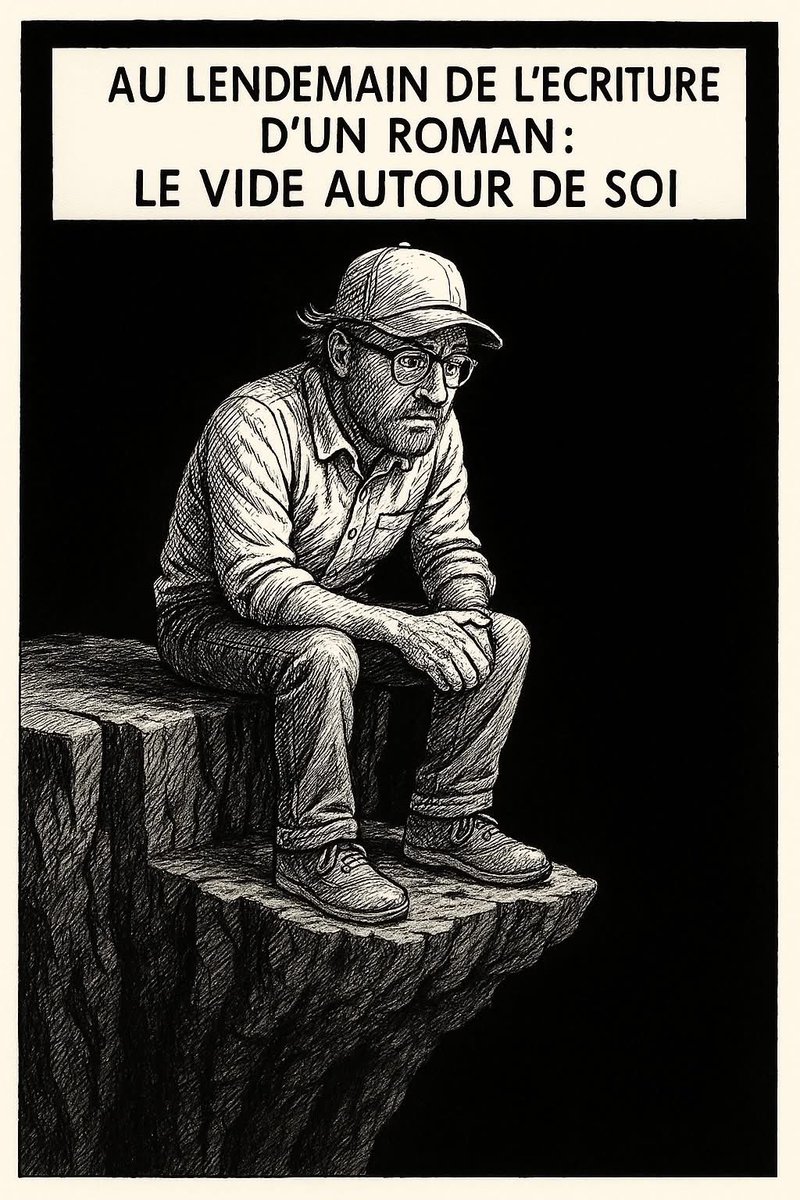 AU LENDEMAIN DE L'ECRITURE D'UN ROMAN:
LE VIDE AUTOUR DE SOI